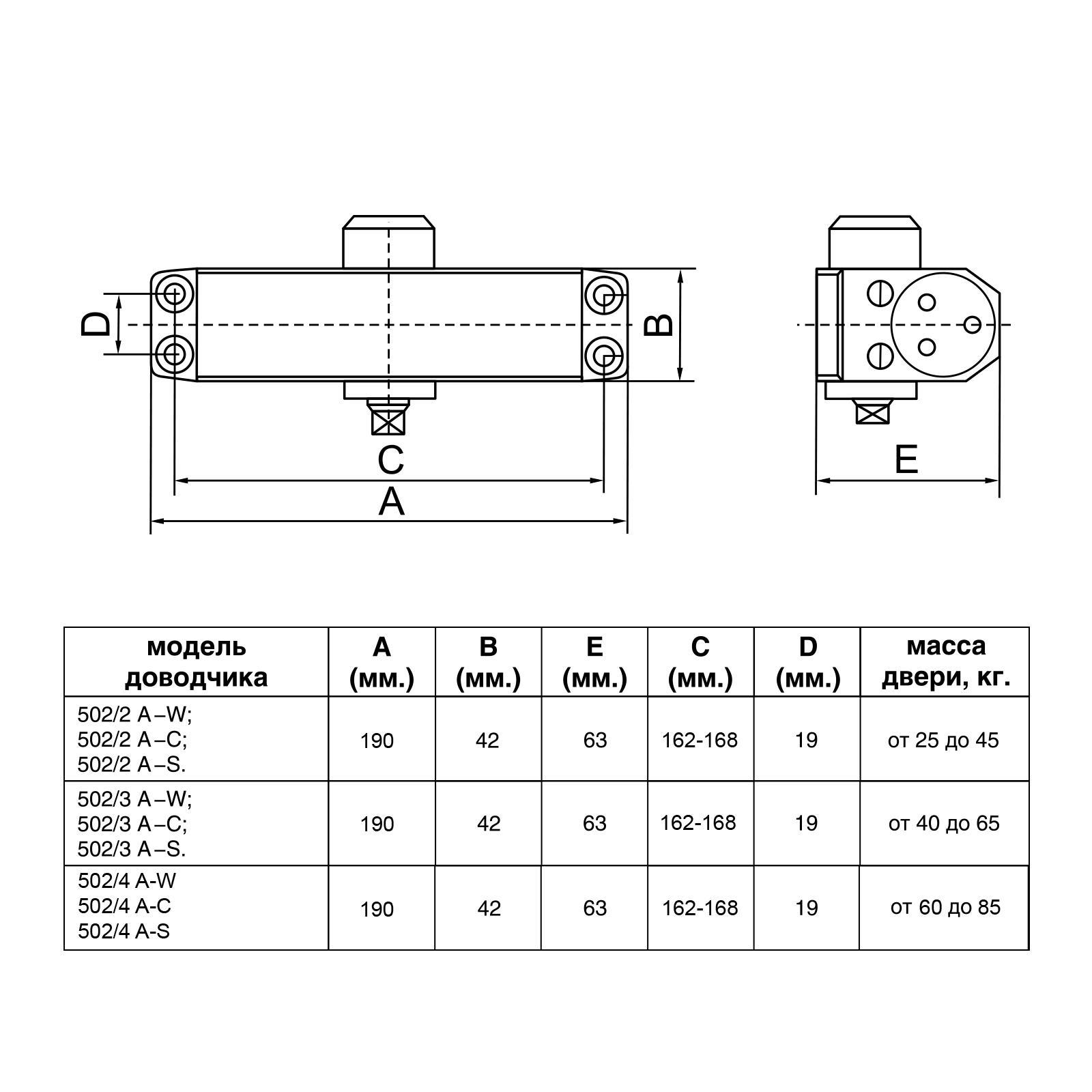 D

B

C

A

E

| модель доводчика | A (мм.) | B (мм.) | E (мм.) | C (мм.) | D (мм.) | масса двери, кг. |
|---|---|---|---|---|---|---|
| 502/2 A–W; 502/2 A–C; 502/2 A–S. | 190 | 42 | 63 | 162-168 | 19 | от 25 до 45 |
| 502/3 A–W; 502/3 A–C; 502/3 A–S. | 190 | 42 | 63 | 162-168 | 19 | от 40 до 65 |
| 502/4 A-W 502/4 A-C 502/4 A-S | 190 | 42 | 63 | 162-168 | 19 | от 60 до 85 |